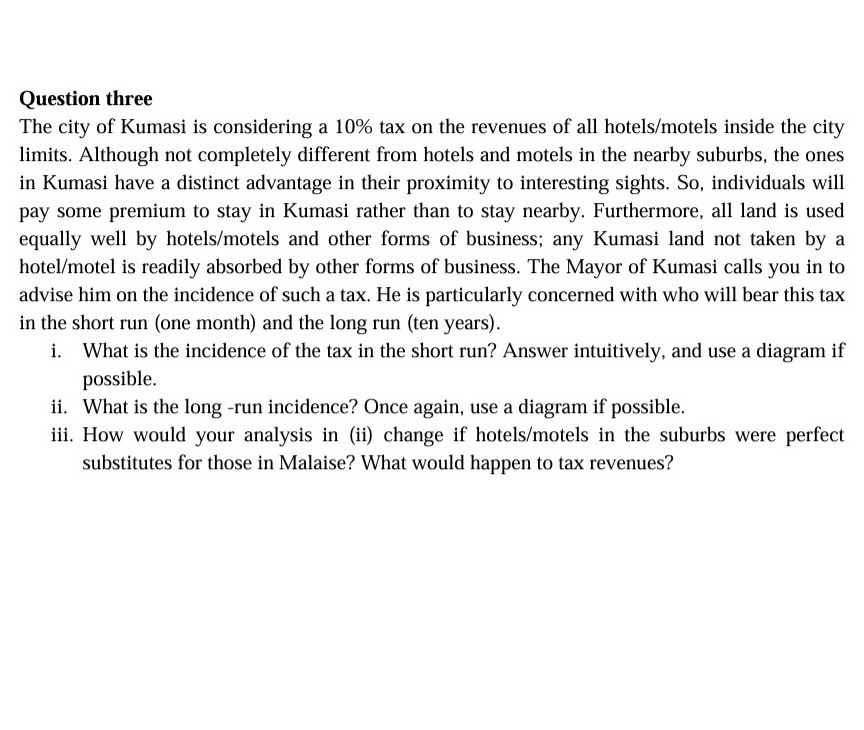 Question three

The city of Kumasi is considering a 10% tax on the revenues of all hotels/motels inside the city limits. Although not completely different from hotels and motels in the nearby suburbs, the ones in Kumasi have a distinct advantage in their proximity to interesting sights. So, individuals will pay some premium to stay in Kumasi rather than to stay nearby. Furthermore, all land is used equally well by hotels/motels and other forms of business; any Kumasi land not taken by a hotel/motel is readily absorbed by other forms of business. The Mayor of Kumasi calls you in to advise him on the incidence of such a tax. He is particularly concerned with who will bear this tax in the short run (one month) and the long run (ten years).

i. What is the incidence of the tax in the short run? Answer intuitively, and use a diagram if possible.

ii. What is the long -run incidence? Once again, use a diagram if possible.

iii. How would your analysis in (ii) change if hotels/motels in the suburbs were perfect substitutes for those in Malaise? What would happen to tax revenues?